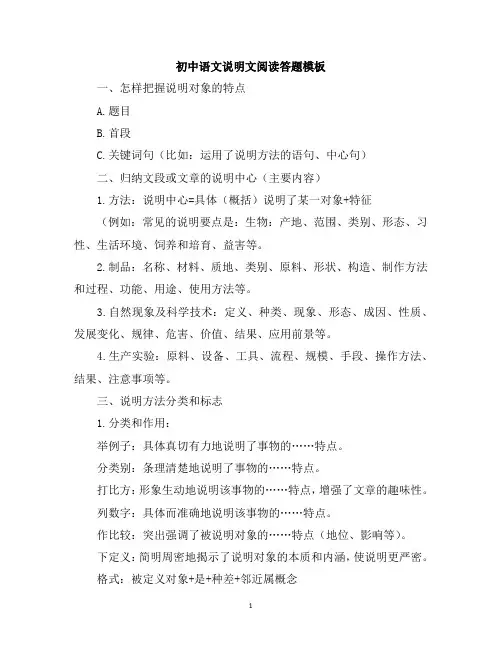 初中语文说明文阅读答题模板

一、怎样把握说明对象的特点

A.题目

B.首段

C.关键词句（比如：运用了说明方法的语句、中心句）

二、归纳文段或文章的说明中心（主要内容）

1.方法：说明中心=具体（概括）说明了某一对象+特征

（例如：常见的说明要点是：生物：产地、范围、类别、形态、习性、生活环境、饲养和培育、益害等。

2.制品：名称、材料、质地、类别、原料、形状、构造、制作方法和过程、功能、用途、使用方法等。

3.自然现象及科学技术：定义、种类、现象、形态、成因、性质、发展变化、规律、危害、价值、结果、应用前景等。

4.生产实验：原料、设备、工具、流程、规模、手段、操作方法、结果、注意事项等。

三、说明方法分类和标志

1.分类和作用：

举例子：具体真切有力地说明了事物的……特点。

分类别：条理清楚地说明了事物的……特点。

打比方：形象生动地说明该事物的……特点，增强了文章的趣味性。

列数字：具体而准确地说明该事物的……特点。

作比较：突出强调了被说明对象的……特点（地位、影响等）。

下定义：简明周密地揭示了说明对象的本质和内涵，使说明更严密。

格式：被定义对象+是+种差+邻近属概念

1